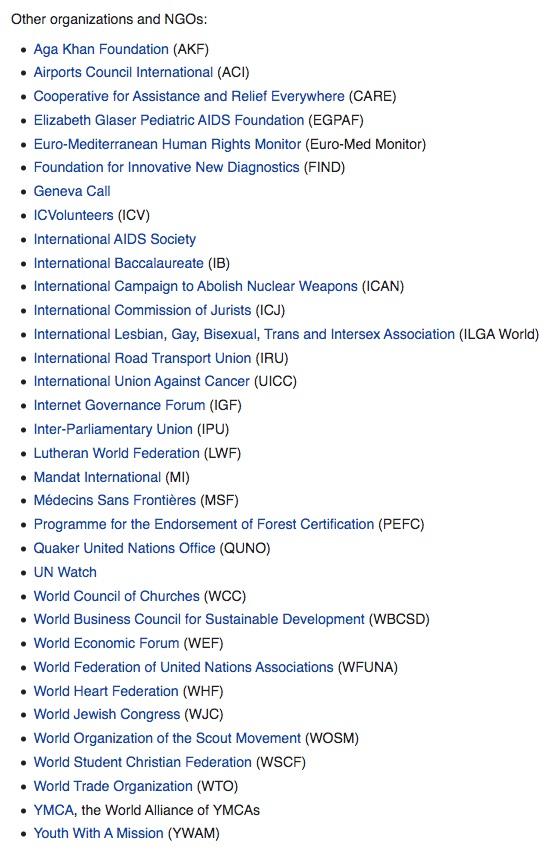 Other organizations and NGOs:

- Aga Khan Foundation (AKF)
- Airports Council International (ACI)
- Cooperative for Assistance and Relief Everywhere (CARE)
- Elizabeth Glaser Pediatric AIDS Foundation (EGPAF)
- Euro-Mediterranean Human Rights Monitor (Euro-Med Monitor)
- Foundation for Innovative New Diagnostics (FIND)
- Geneva Call
- ICVolunteers (ICV)
- International AIDS Society
- International Baccalaureate (IB)
- International Campaign to Abolish Nuclear Weapons (ICAN)
- International Commission of Jurists (ICJ)
- International Lesbian, Gay, Bisexual, Trans and Intersex Association (ILGA World)
- International Road Transport Union (IRU)
- International Union Against Cancer (UICC)
- Internet Governance Forum (IGF)
- Inter-Parliamentary Union (IPU)
- Lutheran World Federation (LWF)
- Mandat International (MI)
- Médecins Sans Frontières (MSF)
- Programme for the Endorsement of Forest Certification (PEFC)
- Quaker United Nations Office (QUNO)
- UN Watch
- World Council of Churches (WCC)
- World Business Council for Sustainable Development (WBCSD)
- World Economic Forum (WEF)
- World Federation of United Nations Associations (WFUNA)
- World Heart Federation (WHF)
- World Jewish Congress (WJC)
- World Organization of the Scout Movement (WOSM)
- World Student Christian Federation (WSCF)
- World Trade Organization (WTO)
- YMCA, the World Alliance of YMCAs
- Youth With A Mission (YWAM)